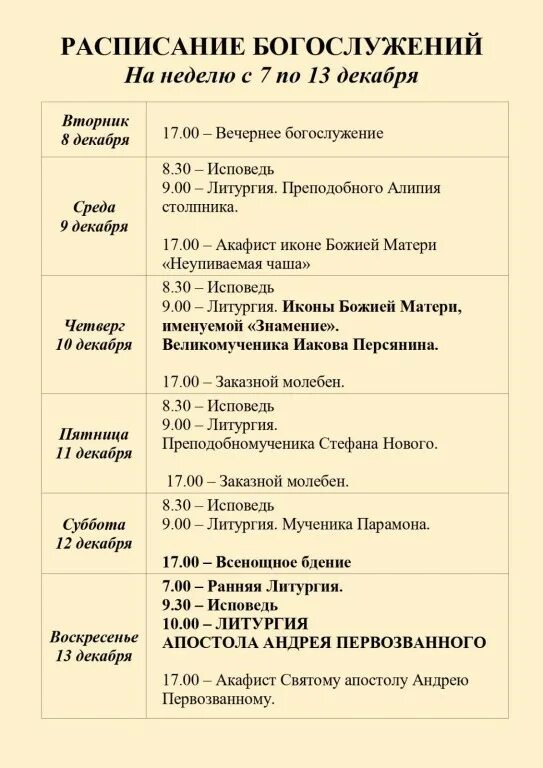 РАСПИСАНИЕ БОГОСЛУЖЕНИЙ
На неделю с 7 по 13 декабря

| | |
|---|---|
| Вторник 8 декабря | 17.00 – Вечернее богослужение |
| Среда 9 декабря | 8.30 – Исповедь<br>9.00 – Литургия. Преподобного Алипия столпника.<br><br>17.00 – Акафист иконе Божией Матери «Неупиваемая чаша» |
| Четверг 10 декабря | 8.30 – Исповедь<br>9.00 – Литургия. Иконы Божией Матери, именуемой «Знамение». Великомученика Иакова Персянина.<br><br>17.00 – Заказной молебен. |
| Пятница 11 декабря | 8.30 – Исповедь<br>9.00 – Литургия. Преподобномученика Стефана Нового.<br><br>17.00 – Заказной молебен. |
| Суббота 12 декабря | 8.30 – Исповедь<br>9.00 – Литургия. Мученика Парамона.<br><br>17.00 – Всенощное бдение |
| Воскресенье 13 декабря | 7.00 – Ранняя Литургия.<br>9.30 – Исповедь<br>10.00 – ЛИТУРГИЯ АПОСТОЛА АНДРЕЯ ПЕРВОЗВАННОГО<br><br>17.00 – Акафист Святому апостолу Андрею Первозванному. |